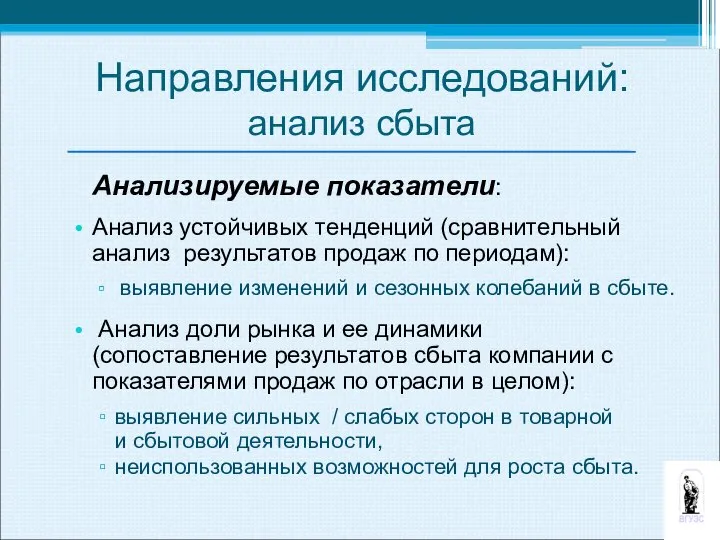 Направления исследований:
анализ сбыта

Анализируемые показатели:

• Анализ устойчивых тенденций (сравнительный анализ результатов продаж по периодам):
▫ выявление изменений и сезонных колебаний в сбыте.

• Анализ доли рынка и ее динамики (сопоставление результатов сбыта компании с показателями продаж по отрасли в целом):
▫ выявление сильных / слабых сторон в товарной и сбытовой деятельности,
▫ неиспользованных возможностей для роста сбыта.

ВГУЭС